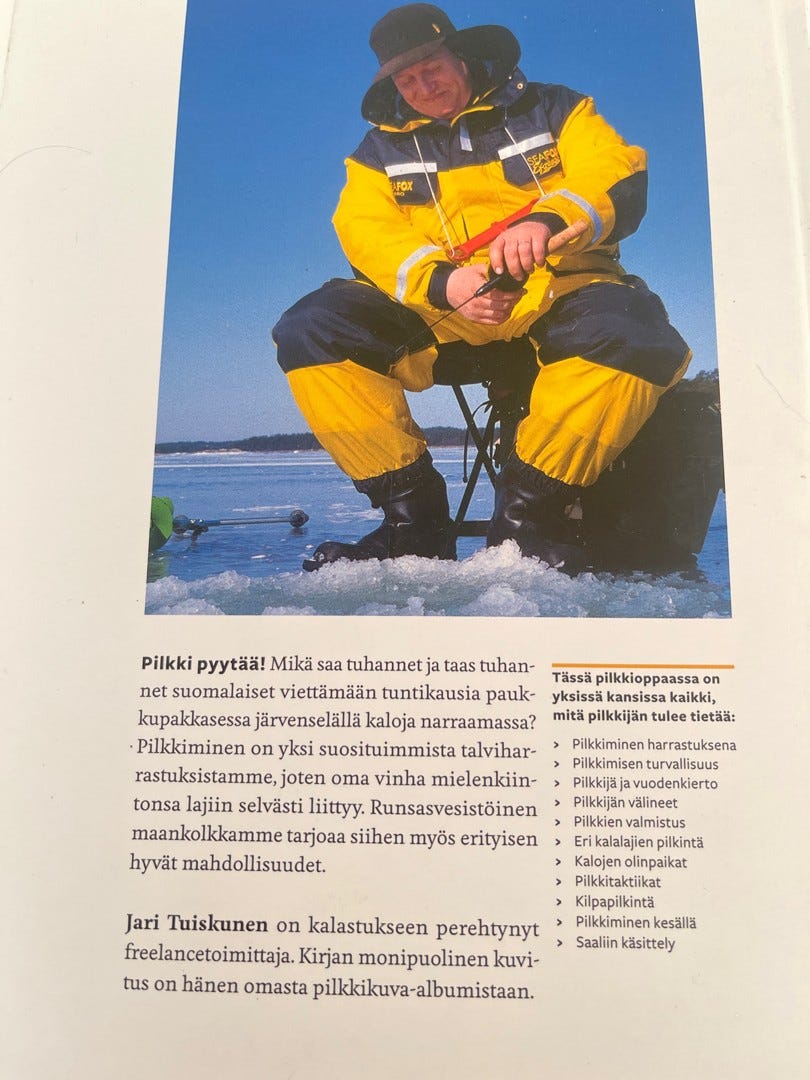 Pilkki pyytää! Mikä saa tuhannet ja taas tuhannet suomalaiset viettämään tuntikausia paukkupakkasessa järvenselällä kaloja narraamassa? Pilkkiminen on yksi suosituimmista talviharrastuksistamme, joten oma vinha mielenkiintonsa lajiin selvästi liittyy. Runsasvesistöinen maankolkkamme tarjoaa siihen myös erityisen hyvät mahdollisuudet.

Jari Tuiskunen on kalastukseen perehtynyt freelancetoimittaja. Kirjan monipuolinen kuvitus on hänen omasta pilkkikuva-albumistaan.

Tässä pilkkioppaassa on yksissä kansissa kaikki, mitä pilkkijän tulee tietää:

› Pilkkiminen harrastuksena
› Pilkkimisen turvallisuus
› Pilkkijä ja vuodenkierto
› Pilkkijän välineet
› Pilkkien valmistus
› Eri kalalajien pilkintä
› Kalojen olinpaikat
› Pilkkitaktiikat
› Kilpapilkintä
› Pilkkiminen kesällä
› Saaliin käsittely